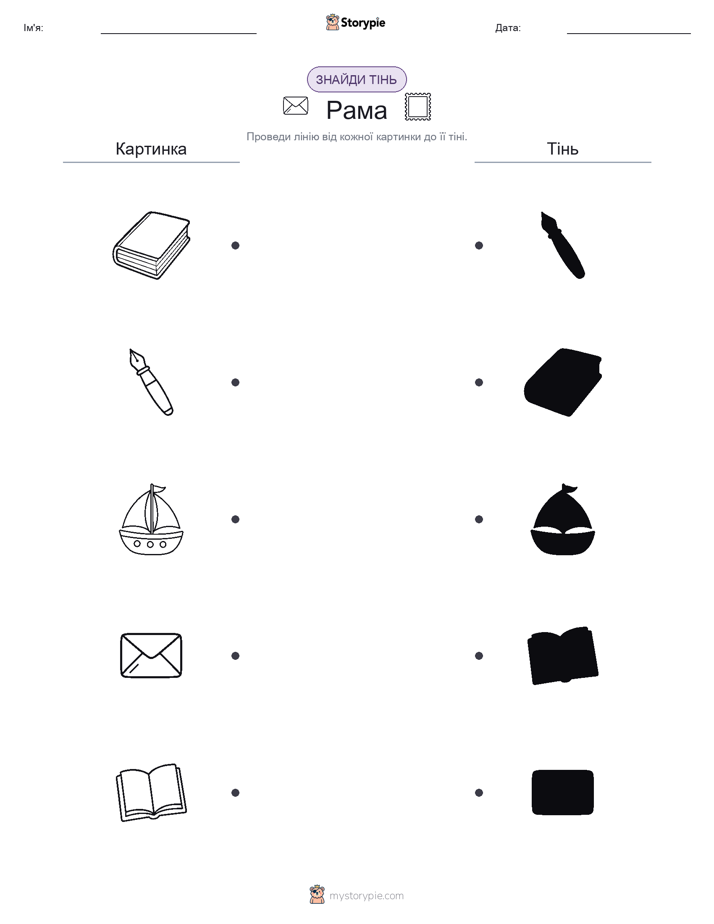 Ім'я:

Storypie

Дата:

ЗНАЙДИ ТІНЬ

Рама

Проведи лінію від кожної картинки до її тіні.

Картинка

Тінь

mystorypie.com